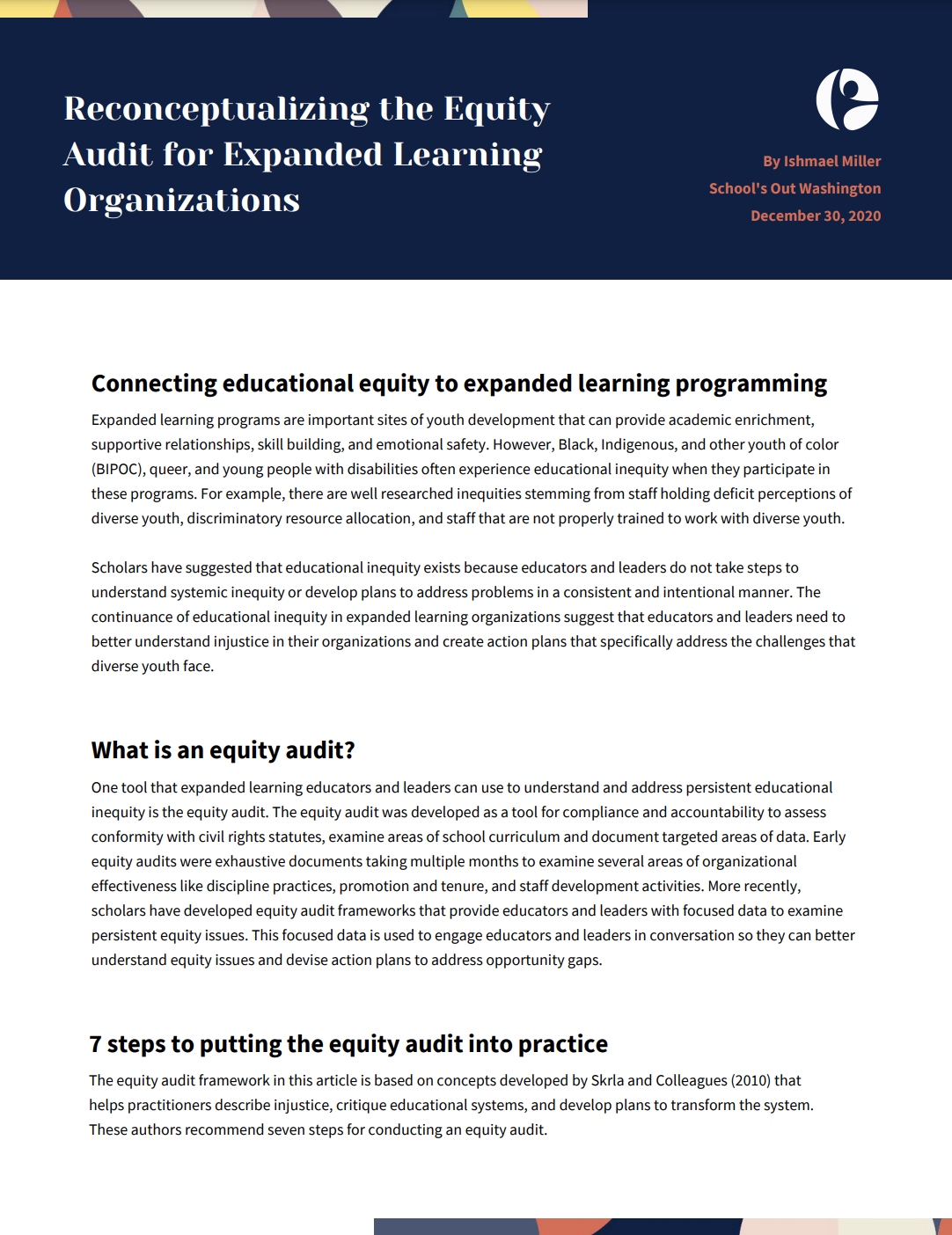 Reconceptualizing the Equity Audit for Expanded Learning Organizations

By Ishmael Miller
School's Out Washington
December 30, 2020

Connecting educational equity to expanded learning programming

Expanded learning programs are important sites of youth development that can provide academic enrichment, supportive relationships, skill building, and emotional safety. However, Black, Indigenous, and other youth of color (BIPOC), queer, and young people with disabilities often experience educational inequity when they participate in these programs. For example, there are well researched inequities stemming from staff holding deficit perceptions of diverse youth, discriminatory resource allocation, and staff that are not properly trained to work with diverse youth.

Scholars have suggested that educational inequity exists because educators and leaders do not take steps to understand systemic inequity or develop plans to address problems in a consistent and intentional manner. The continuance of educational inequity in expanded learning organizations suggest that educators and leaders need to better understand injustice in their organizations and create action plans that specifically address the challenges that diverse youth face.

What is an equity audit?

One tool that expanded learning educators and leaders can use to understand and address persistent educational inequity is the equity audit. The equity audit was developed as a tool for compliance and accountability to assess conformity with civil rights statutes, examine areas of school curriculum and document targeted areas of data. Early equity audits were exhaustive documents taking multiple months to examine several areas of organizational effectiveness like discipline practices, promotion and tenure, and staff development activities. More recently, scholars have developed equity audit frameworks that provide educators and leaders with focused data to examine persistent equity issues. This focused data is used to engage educators and leaders in conversation so they can better understand equity issues and devise action plans to address opportunity gaps.

7 steps to putting the equity audit into practice

The equity audit framework in this article is based on concepts developed by Skrla and Colleagues (2010) that helps practitioners describe injustice, critique educational systems, and develop plans to transform the system. These authors recommend seven steps for conducting an equity audit.